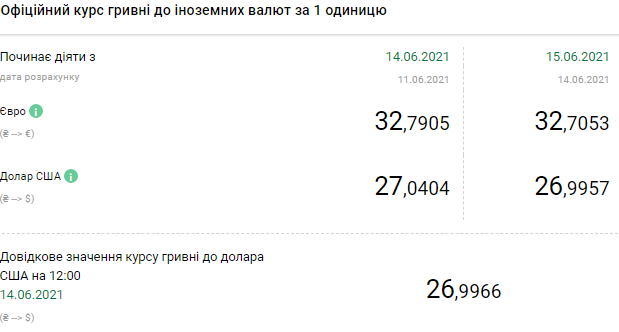 Офіційний курс гривні до іноземних валют за 1 одиницю

| Починає діяти з | 14.06.2021 | 15.06.2021 |
|---|---|---|
| дата розрахунку | 11.06.2021 | 14.06.2021 |
| Євро (₴ --> €) | 32,7905 | 32,7053 |
| Долар США (₴ --> $) | 27,0404 | 26,9957 |

Довідкове значення курсу гривні до долара США на 12:00
14.06.2021
(₴ --> $)

26,9966